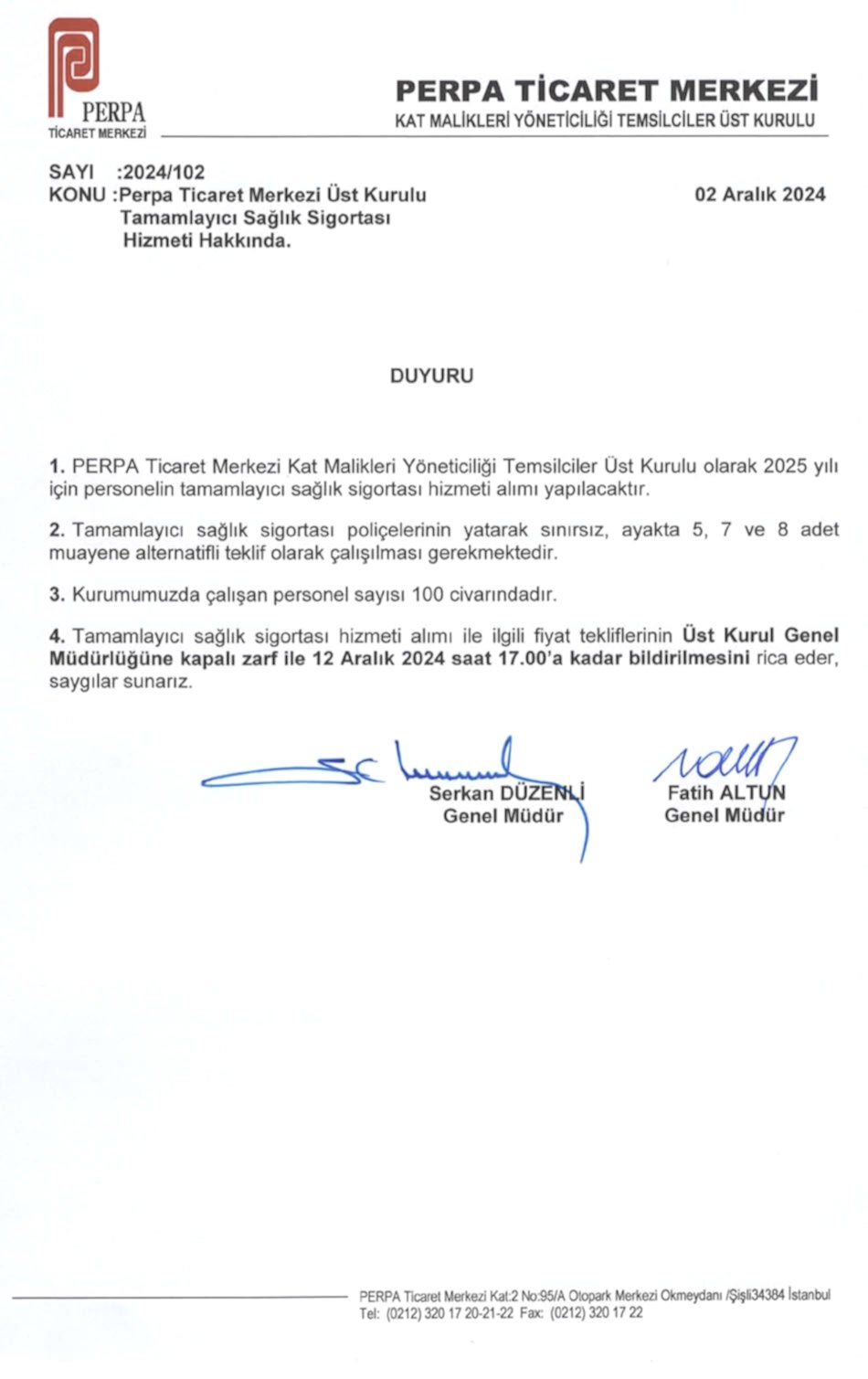 PERPA
TİCARET MERKEZİ

PERPA TİCARET MERKEZİ
KAT MALİKLERİ YÖNETİCİLİĞİ TEMSİLCİLER ÜST KURULU

SAYI :2024/102
KONU :Perpa Ticaret Merkezi Üst Kurulu Tamamlayıcı Sağlık Sigortası Hizmeti Hakkında.

02 Aralık 2024

DUYURU

1. PERPA Ticaret Merkezi Kat Malikleri Yöneticiliği Temsilciler Üst Kurulu olarak 2025 yılı için personelin tamamlayıcı sağlık sigortası hizmeti alımı yapılacaktır.

2. Tamamlayıcı sağlık sigortası poliçelerinin yatarak sınırsız, ayakta 5, 7 ve 8 adet muayene alternatifli teklif olarak çalışılması gerekmektedir.

3. Kurumumuzda çalışan personel sayısı 100 civarındadır.

4. Tamamlayıcı sağlık sigortası hizmeti alımı ile ilgili fiyat tekliflerinin Üst Kurul Genel Müdürlüğüne kapalı zarf ile 12 Aralık 2024 saat 17.00'a kadar bildirilmesini rica eder, saygılar sunarız.

Serkan DÜZENLİ
Genel Müdür

Fatih ALTUN
Genel Müdür

PERPA Ticaret Merkezi Kat:2 No:95/A Otopark Merkezi Okmeydanı /Şişli34384 İstanbul
Tel: (0212) 320 17 20-21-22 Fax: (0212) 320 17 22